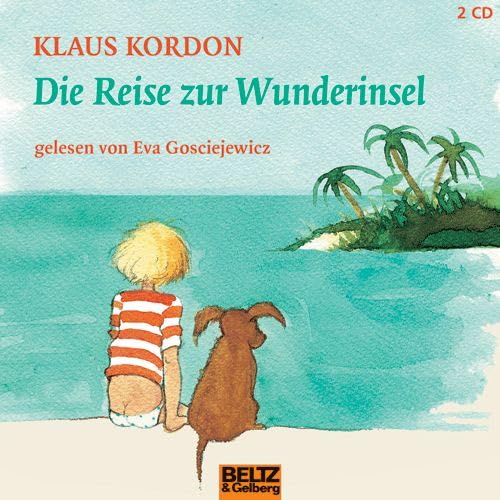 2 CD

KLAUS KORDON

Die Reise zur Wunderinsel

gelesen von Eva Gosciejewicz

BELTZ
& Gelberg